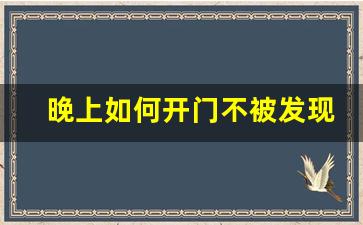 晚上如何开门不被发现